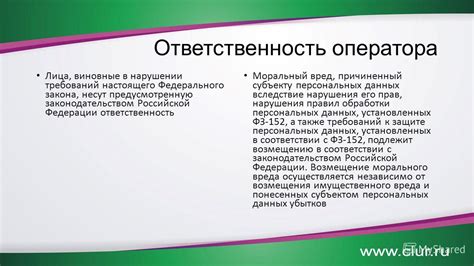 Ответственность оператора

• Лица, виновные в нарушении требований настоящего Федерального закона, несут предусмотренную законодательством Российской Федерации ответственность

• Моральный вред, причиненный субъекту персональных данных вследствие нарушения его прав, нарушения правил обработки персональных данных, установленных ФЗ-152, а также требований к защите персональных данных, установленных в соответствии с ФЗ-152, подлежит возмещению в соответствии с законодательством Российской Федерации. Возмещение морального вреда осуществляется независимо от возмещения имущественного вреда и понесенных субъектом персональных данных убытков

www.clur.ru

MyShared